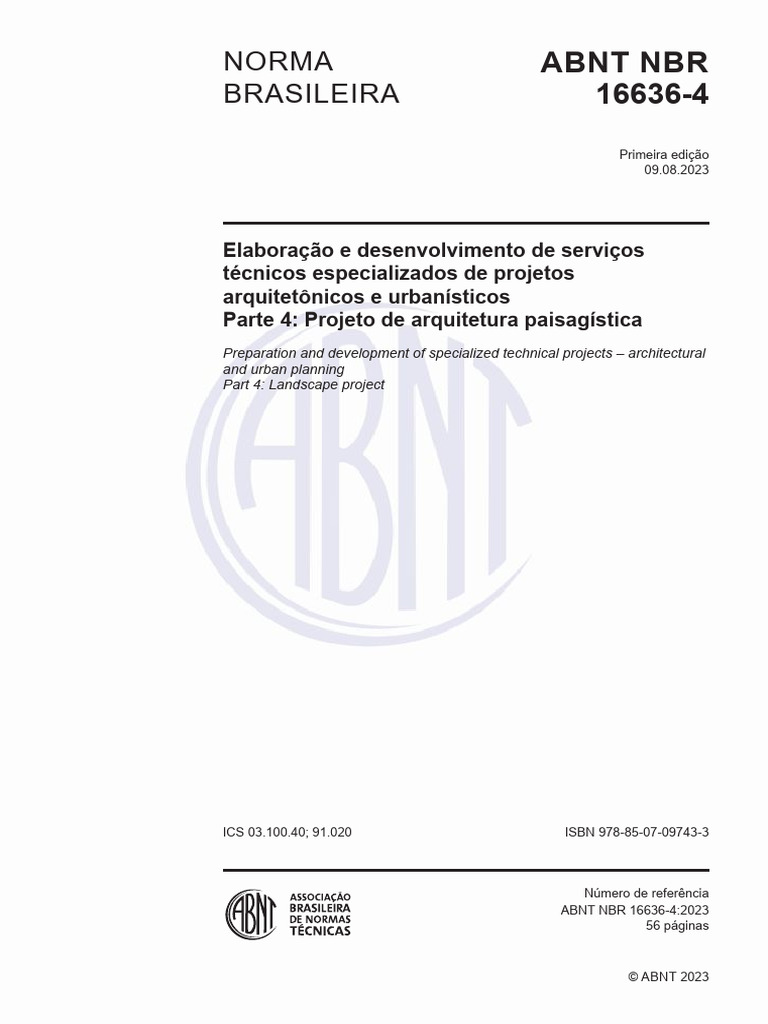 NORMA BRASILEIRA

ABNT NBR 16636-4

Primeira edição
09.08.2023

Elaboração e desenvolvimento de serviços técnicos especializados de projetos arquitetônicos e urbanísticos
Parte 4: Projeto de arquitetura paisagística

Preparation and development of specialized technical projects – architectural and urban planning
Part 4: Landscape project

ABNT

ICS 03.100.40; 91.020

ISBN 978-85-07-09743-3

ABNT
ASSOCIAÇÃO BRASILEIRA DE NORMAS TÉCNICAS

Número de referência
ABNT NBR 16636-4:2023
56 páginas

© ABNT 2023